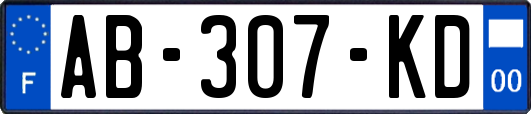 F

AB-307-KD

00